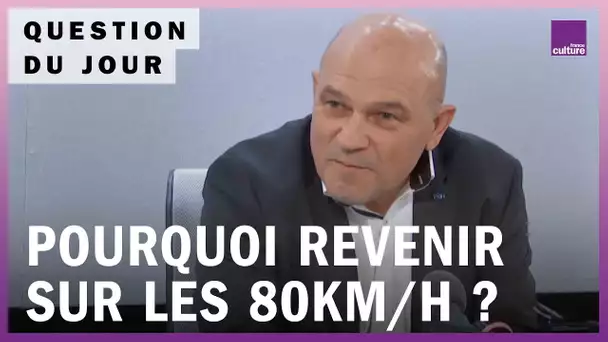 QUESTION DU JOUR

france culture

POURQUOI REVENIR SUR LES 80KM/H ?